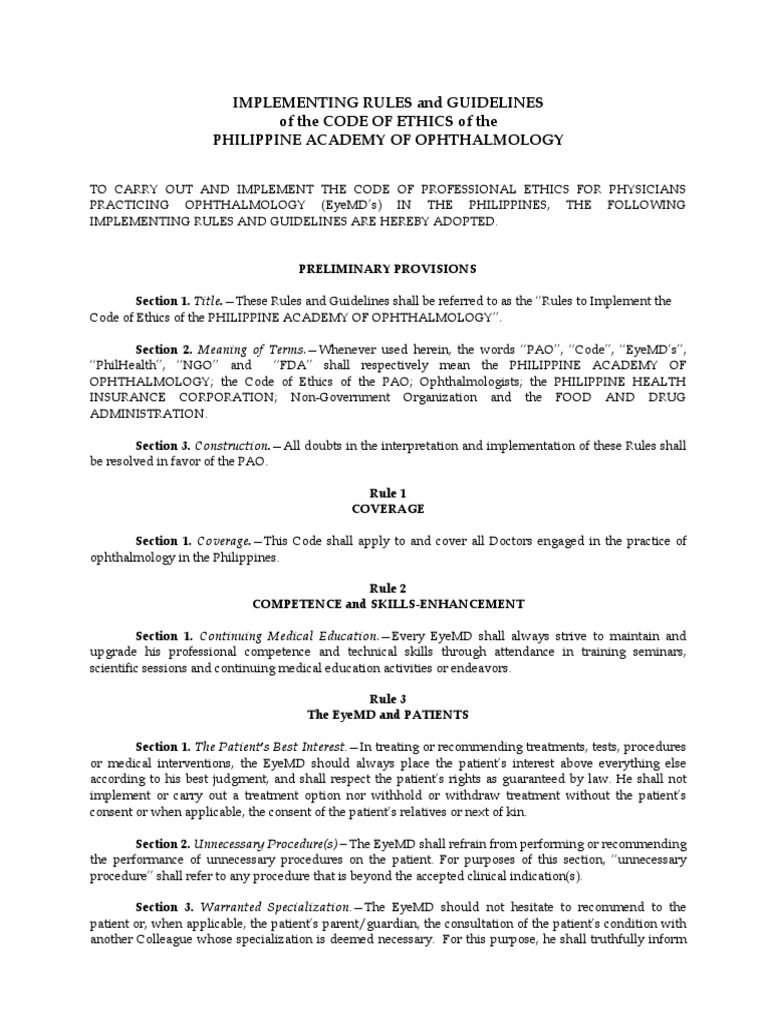 IMPLEMENTING RULES and GUIDELINES
of the CODE OF ETHICS of the
PHILIPPINE ACADEMY OF OPHTHALMOLOGY

TO CARRY OUT AND IMPLEMENT THE CODE OF PROFESSIONAL ETHICS FOR PHYSICIANS PRACTICING OPHTHALMOLOGY (EyeMD's) IN THE PHILIPPINES, THE FOLLOWING IMPLEMENTING RULES AND GUIDELINES ARE HEREBY ADOPTED.

PRELIMINARY PROVISIONS

Section 1. Title.—These Rules and Guidelines shall be referred to as the "Rules to Implement the Code of Ethics of the PHILIPPINE ACADEMY OF OPHTHALMOLOGY".

Section 2. Meaning of Terms.—Whenever used herein, the words "PAO", "Code", "EyeMD's", "PhilHealth", "NGO" and "FDA" shall respectively mean the PHILIPPINE ACADEMY OF OPHTHALMOLOGY; the Code of Ethics of the PAO; Ophthalmologists; the PHILIPPINE HEALTH INSURANCE CORPORATION; Non-Government Organization and the FOOD AND DRUG ADMINISTRATION.

Section 3. Construction.—All doubts in the interpretation and implementation of these Rules shall be resolved in favor of the PAO.

Rule 1
COVERAGE

Section 1. Coverage.—This Code shall apply to and cover all Doctors engaged in the practice of ophthalmology in the Philippines.

Rule 2
COMPETENCE and SKILLS-ENHANCEMENT

Section 1. Continuing Medical Education.—Every EyeMD shall always strive to maintain and upgrade his professional competence and technical skills through attendance in training seminars, scientific sessions and continuing medical education activities or endeavors.

Rule 3
The EyeMD and PATIENTS

Section 1. The Patient's Best Interest.—In treating or recommending treatments, tests, procedures or medical interventions, the EyeMD should always place the patient's interest above everything else according to his best judgment, and shall respect the patient's rights as guaranteed by law. He shall not implement or carry out a treatment option nor withhold or withdraw treatment without the patient's consent or when applicable, the consent of the patient's relatives or next of kin.

Section 2. Unnecessary Procedure(s)—The EyeMD shall refrain from performing or recommending the performance of unnecessary procedures on the patient. For purposes of this section, "unnecessary procedure" shall refer to any procedure that is beyond the accepted clinical indication(s).

Section 3. Warranted Specialization.—The EyeMD should not hesitate to recommend to the patient or, when applicable, the patient's parent/guardian, the consultation of the patient's condition with another Colleague whose specialization is deemed necessary. For this purpose, he shall truthfully inform